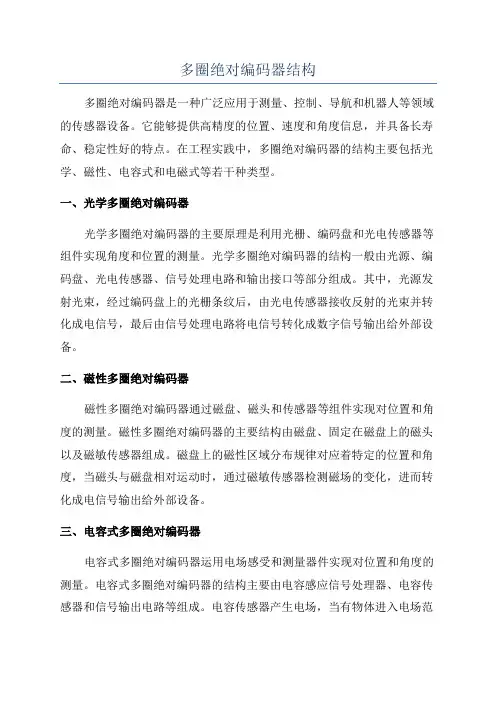 多圈绝对编码器结构

多圈绝对编码器是一种广泛应用于测量、控制、导航和机器人等领域的传感器设备。它能够提供高精度的位置、速度和角度信息，并具备长寿命、稳定性好的特点。在工程实践中，多圈绝对编码器的结构主要包括光学、磁性、电容式和电磁式等若干种类型。

一、光学多圈绝对编码器

光学多圈绝对编码器的主要原理是利用光栅、编码盘和光电传感器等组件实现角度和位置的测量。光学多圈绝对编码器的结构一般由光源、编码盘、光电传感器、信号处理电路和输出接口等部分组成。其中，光源发射光束，经过编码盘上的光栅条纹后，由光电传感器接收反射的光束并转化成电信号，最后由信号处理电路将电信号转化成数字信号输出给外部设备。

二、磁性多圈绝对编码器

磁性多圈绝对编码器通过磁盘、磁头和传感器等组件实现对位置和角度的测量。磁性多圈绝对编码器的主要结构由磁盘、固定在磁盘上的磁头以及磁敏传感器组成。磁盘上的磁性区域分布规律对应着特定的位置和角度，当磁头与磁盘相对运动时，通过磁敏传感器检测磁场的变化，进而转化成电信号输出给外部设备。

三、电容式多圈绝对编码器

电容式多圈绝对编码器运用电场感受和测量器件实现对位置和角度的测量。电容式多圈绝对编码器的结构主要由电容感应信号处理器、电容传感器和信号输出电路等组成。电容传感器产生电场，当有物体进入电场范